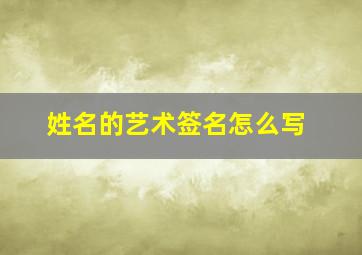 姓名的艺术签名怎么写